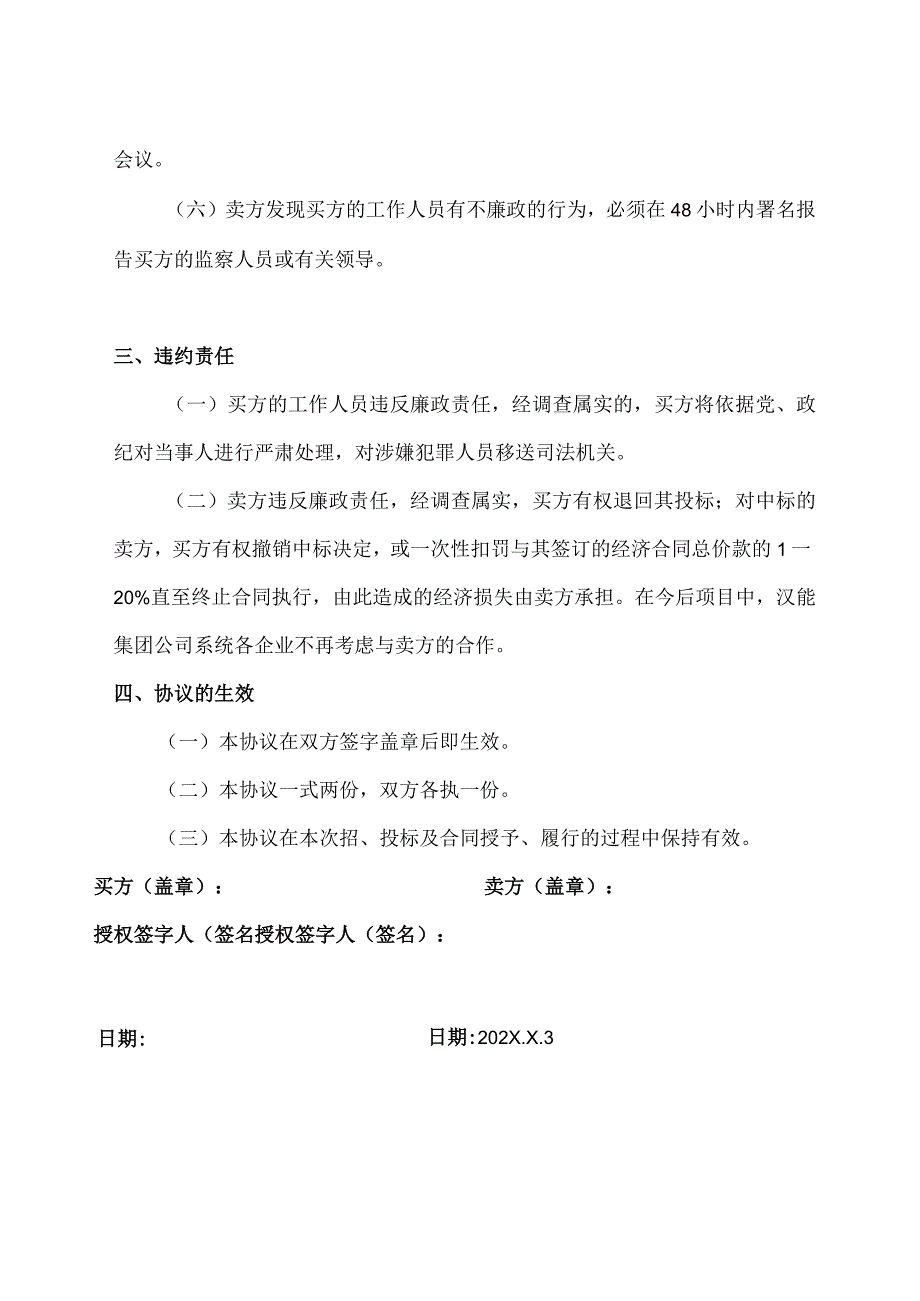 会议。

（六）卖方发现买方的工作人员有不廉政的行为，必须在48小时内署名报告买方的监察人员或有关领导。

三、违约责任

（一）买方的工作人员违反廉政责任，经调查属实的，买方将依据党、政纪对当事人进行严肃处理，对涉嫌犯罪人员移送司法机关。

（二）卖方违反廉政责任，经调查属实，买方有权退回其投标；对中标的卖方，买方有权撤销中标决定，或一次性扣罚与其签订的经济合同总价款的1一20%直至终止合同执行，由此造成的经济损失由卖方承担。在今后项目中，汉能集团公司系统各企业不再考虑与卖方的合作。

四、协议的生效

（一）本协议在双方签字盖章后即生效。

（二）本协议一式两份，双方各执一份。

（三）本协议在本次招、投标及合同授予、履行的过程中保持有效。

买方（盖章）：

卖方（盖章）：

授权签字人（签名授权签字人（签名）：

日期：

日期：202X.X.3